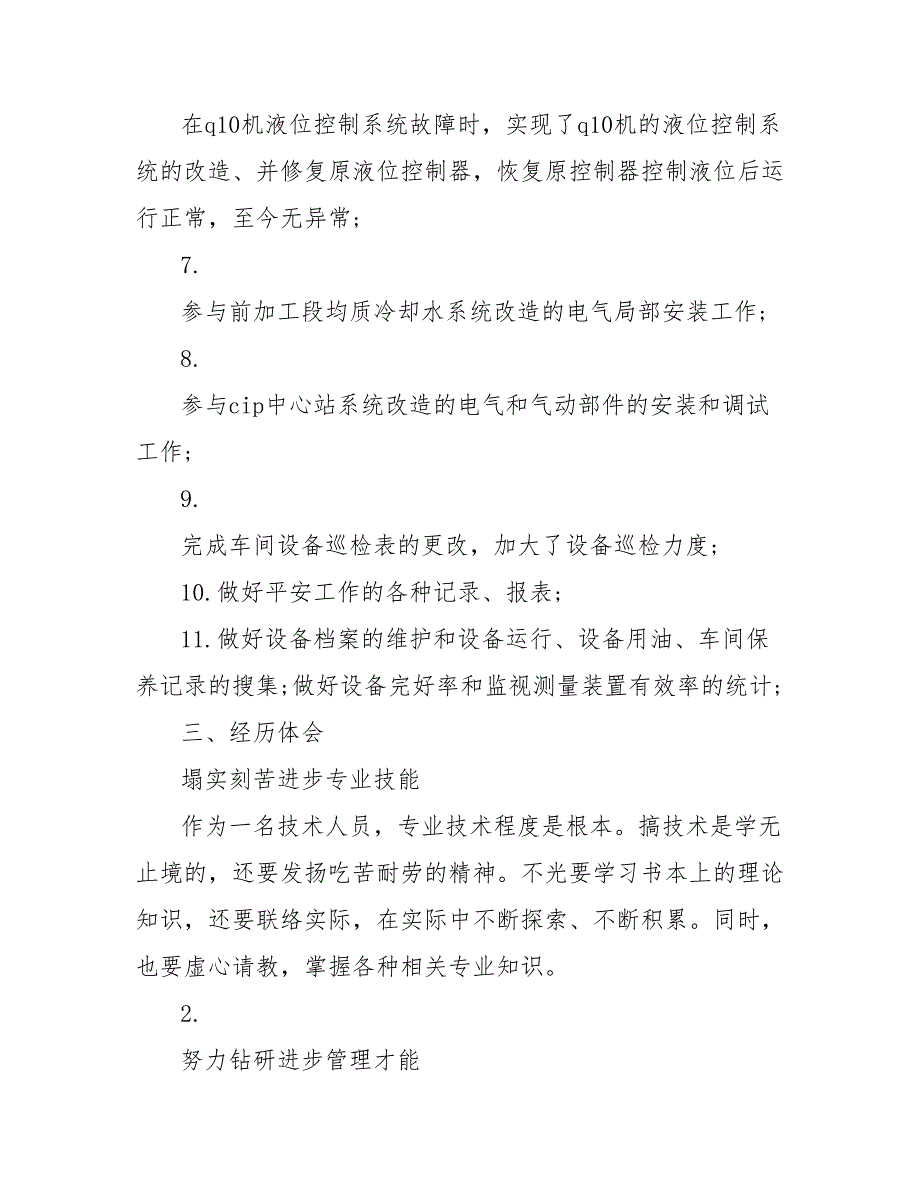 在q10机液位控制系统故障时，实现了q10机的液位控制系统的改造、并修复原液位控制器，恢复原控制器控制液位后运行正常，至今无异常；

7.

参与前加工段均质冷却水系统改造的电气局部安装工作；

8.

参与cip中心站系统改造的电气和气动部件的安装和调试工作；

9.

完成车间设备巡检表的更改，加大了设备巡检力度；

10.做好平安工作的各种记录、报表；

11.做好设备档案的维护和设备运行、设备用油、车间保养记录的搜集;做好设备完好率和监视测量装置有效率的统计;

三、经历体会

塌实刻苦进步专业技能

作为一名技术人员，专业技术程度是根本。搞技术是学无止境的，还要发扬吃苦耐劳的精神。不光要学习书本上的理论知识，还要联络实际，在实际中不断探索、不断积累。同时，也要虚心请教，掌握各种相关专业知识。

2.

努力钻研进步管理才能